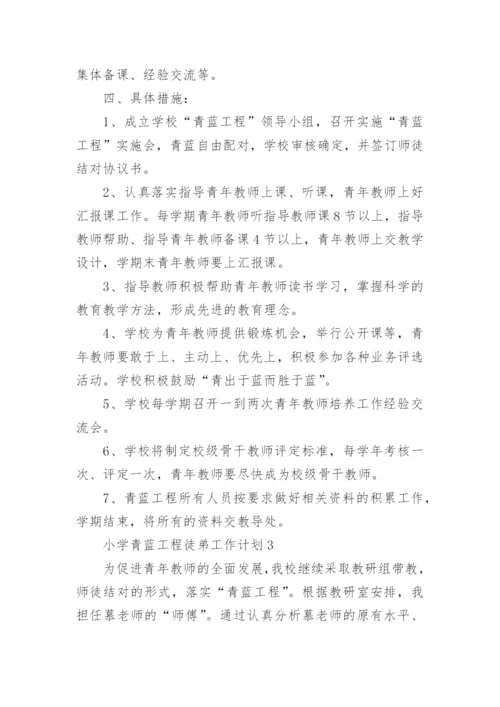 集体备课、经验交流等。

四、具体措施：

1、成立学校“青蓝工程”领导小组，召开实施“青蓝工程”实施会，青蓝自由配对，学校审核确定，并签订师徒结对协议书。

2、认真落实指导青年教师上课、听课，青年教师上好汇报课工作。每学期青年教师听指导教师课8节以上，指导教师帮助、指导青年教师备课4节以上，青年教师上交教学设计，学期末青年教师要上汇报课。

3、指导教师积极帮助青年教师读书学习，掌握科学的教育教学方法，形成先进的教育理念。

4、学校为青年教师提供锻炼机会，举行公开课等，青年教师要敢于上、主动上、优先上，积极参加各种业务评选活动。学校积极鼓励“青出于蓝而胜于蓝”。

5、学校每学期召开一到两次青年教师培养工作经验交流会。

6、学校将制定校级骨干教师评定标准，每学年考核一次、评定一次，青年教师要尽快成为校级骨干教师。

7、青蓝工程所有人员按要求做好相关资料的积累工作，学期结束，将所有的资料交教导处。

小学青蓝工程徒弟工作计划3

为促进青年教师的全面发展，我校继续采取教研组带教，师徒结对的形式，落实“青蓝工程”。根据教研室安排，我担任慕老师的“师傅”。通过认真分析慕老师的原有水平、